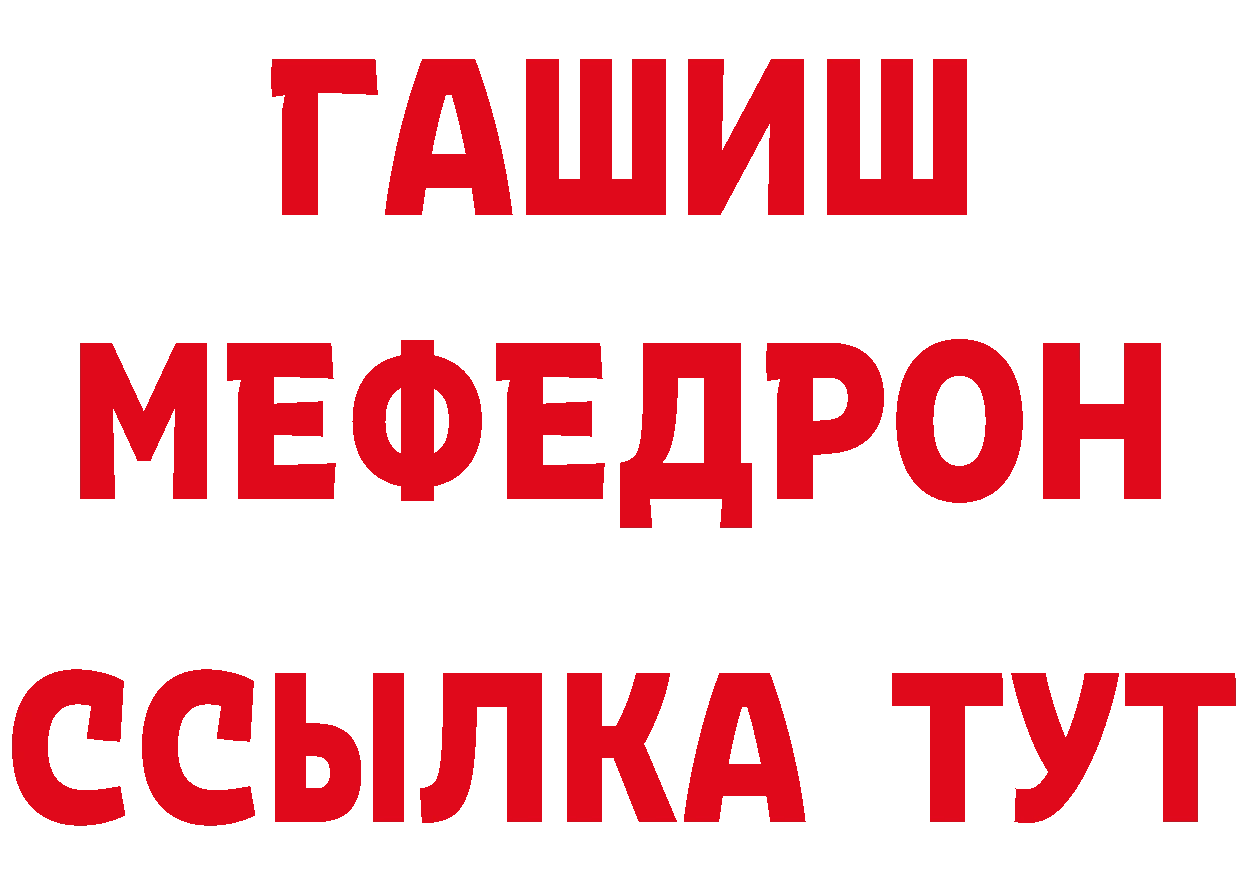 ГАШИШ МЕФЕДРОН ССЫЛКА ТУТ